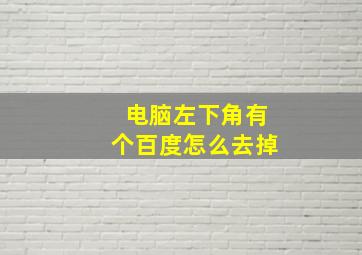 电脑左下角有个百度怎么去掉